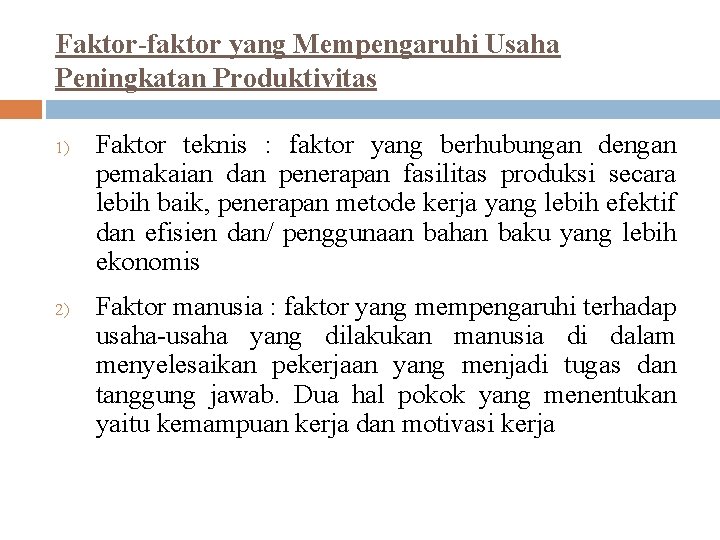 Faktor-faktor yang Mempengaruhi Usaha Peningkatan Produktivitas

1) Faktor teknis : faktor yang berhubungan dengan pemakaian dan penerapan fasilitas produksi secara lebih baik, penerapan metode kerja yang lebih efektif dan efisien dan/ penggunaan bahan baku yang lebih ekonomis

2) Faktor manusia : faktor yang mempengaruhi terhadap usaha-usaha yang dilakukan manusia di dalam menyelesaikan pekerjaan yang menjadi tugas dan tanggung jawab. Dua hal pokok yang menentukan yaitu kemampuan kerja dan motivasi kerja